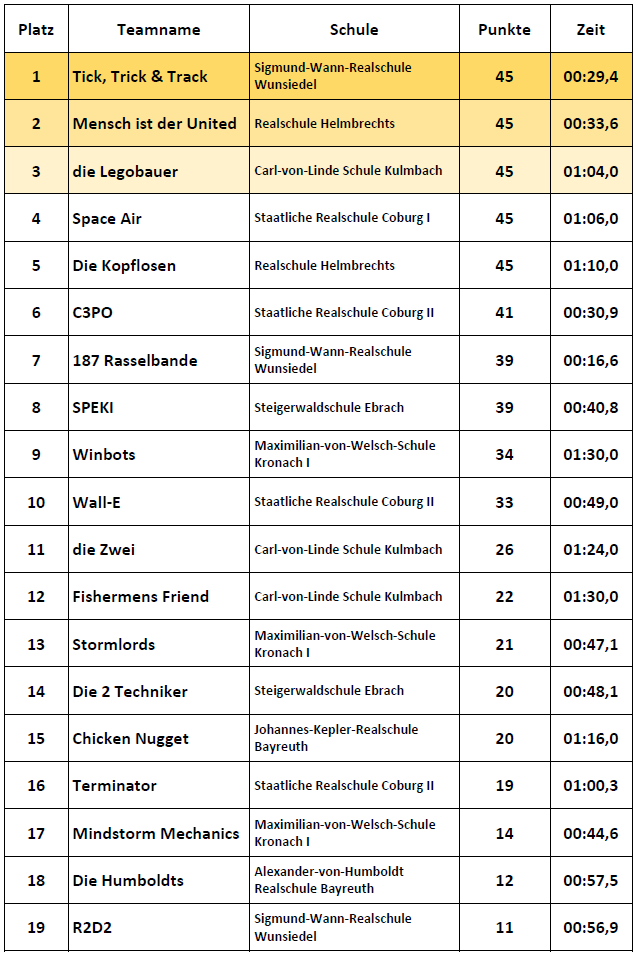 | Platz | Teamname | Schule | Punkte | Zeit |
|---|---|---|---|---|
| 1 | Tick, Trick & Track | Sigmund-Wann-Realschule Wunsiedel | 45 | 00:29,4 |
| 2 | Mensch ist der United | Realschule Helmbrechts | 45 | 00:33,6 |
| 3 | die Legobauer | Carl-von-Linde Schule Kulmbach | 45 | 01:04,0 |
| 4 | Space Air | Staatliche Realschule Coburg I | 45 | 01:06,0 |
| 5 | Die Kopflosen | Realschule Helmbrechts | 45 | 01:10,0 |
| 6 | C3PO | Staatliche Realschule Coburg II | 41 | 00:30,9 |
| 7 | 187 Rasselbande | Sigmund-Wann-Realschule Wunsiedel | 39 | 00:16,6 |
| 8 | SPEKI | Steigerwaldschule Ebrach | 39 | 00:40,8 |
| 9 | Winbots | Maximilian-von-Welsch-Schule Kronach I | 34 | 01:30,0 |
| 10 | Wall-E | Staatliche Realschule Coburg II | 33 | 00:49,0 |
| 11 | die Zwei | Carl-von-Linde Schule Kulmbach | 26 | 01:24,0 |
| 12 | Fishermens Friend | Carl-von-Linde Schule Kulmbach | 22 | 01:30,0 |
| 13 | Stormlords | Maximilian-von-Welsch-Schule Kronach I | 21 | 00:47,1 |
| 14 | Die 2 Techniker | Steigerwaldschule Ebrach | 20 | 00:48,1 |
| 15 | Chicken Nugget | Johannes-Kepler-Realschule Bayreuth | 20 | 01:16,0 |
| 16 | Terminator | Staatliche Realschule Coburg II | 19 | 01:00,3 |
| 17 | Mindstorm Mechanics | Maximilian-von-Welsch-Schule Kronach I | 14 | 00:44,6 |
| 18 | Die Humboldts | Alexander-von-Humboldt Realschule Bayreuth | 12 | 00:57,5 |
| 19 | R2D2 | Sigmund-Wann-Realschule Wunsiedel | 11 | 00:56,9 |